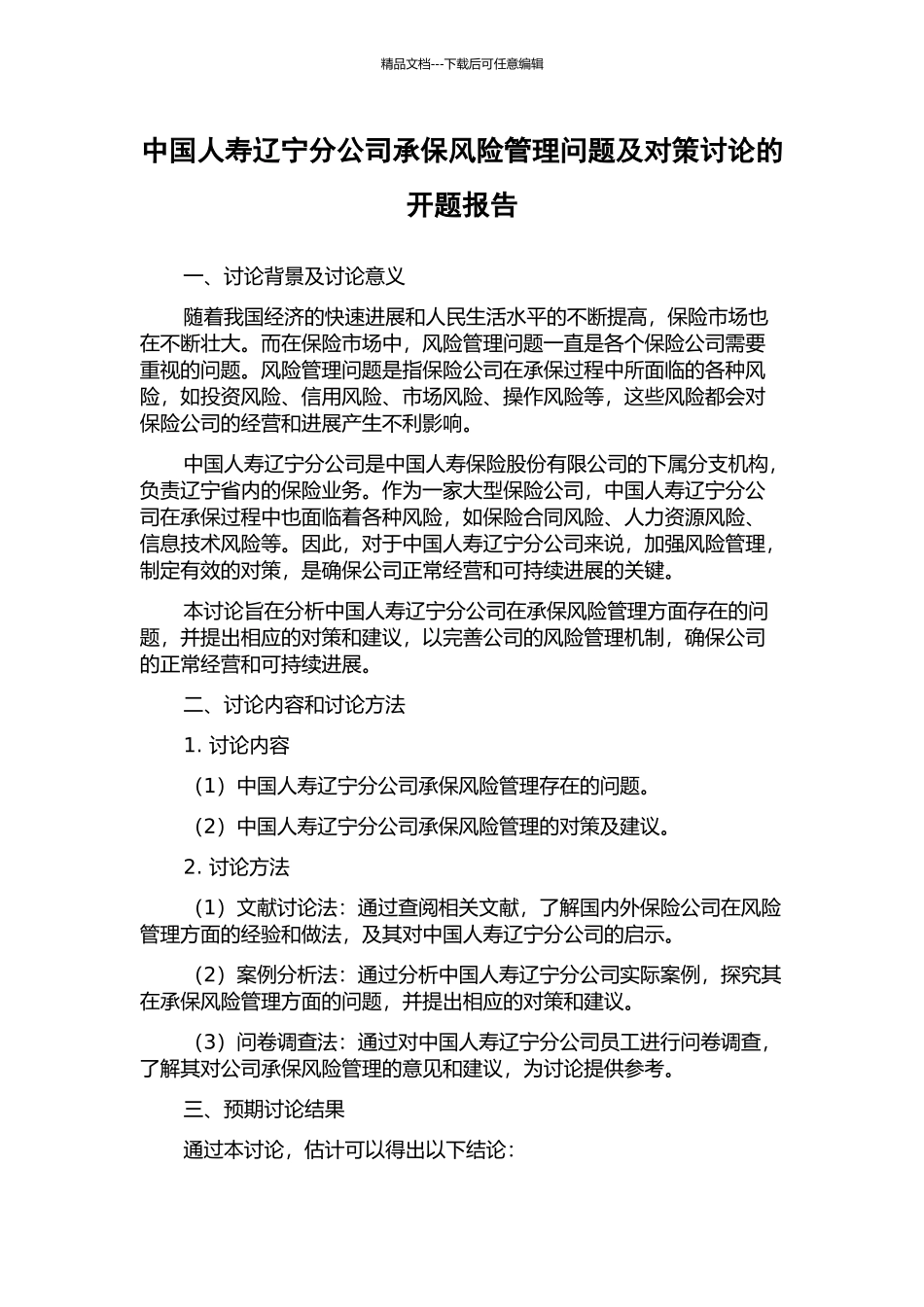 精品文档---下载后可任意编辑

中国人寿辽宁分公司承保风险管理问题及对策讨论的开题报告

一、讨论背景及讨论意义

随着我国经济的快速进展和人民生活水平的不断提高，保险市场也在不断壮大。而在保险市场中，风险管理问题一直是各个保险公司需要重视的问题。风险管理问题是指保险公司在承保过程中所面临的各种风险，如投资风险、信用风险、市场风险、操作风险等，这些风险都会对保险公司的经营和进展产生不利影响。

中国人寿辽宁分公司是中国人寿保险股份有限公司的下属分支机构，负责辽宁省内的保险业务。作为一家大型保险公司，中国人寿辽宁分公司在承保过程中也面临着各种风险，如保险合同风险、人力资源风险、信息技术风险等。因此，对于中国人寿辽宁分公司来说，加强风险管理，制定有效的对策，是确保公司正常经营和可持续进展的关键。

本讨论旨在分析中国人寿辽宁分公司在承保风险管理方面存在的问题，并提出相应的对策和建议，以完善公司的风险管理机制，确保公司的正常经营和可持续进展。

二、讨论内容和讨论方法

1. 讨论内容

（1）中国人寿辽宁分公司承保风险管理存在的问题。

（2）中国人寿辽宁分公司承保风险管理的对策及建议。

2. 讨论方法

（1）文献讨论法：通过查阅相关文献，了解国内外保险公司在风险管理方面的经验和做法，及其对中国人寿辽宁分公司的启示。

（2）案例分析法：通过分析中国人寿辽宁分公司实际案例，探究其在承保风险管理方面的问题，并提出相应的对策和建议。

（3）问卷调查法：通过对中国人寿辽宁分公司员工进行问卷调查，了解其对公司承保风险管理的意见和建议，为讨论提供参考。

三、预期讨论结果

通过本讨论，估计可以得出以下结论：